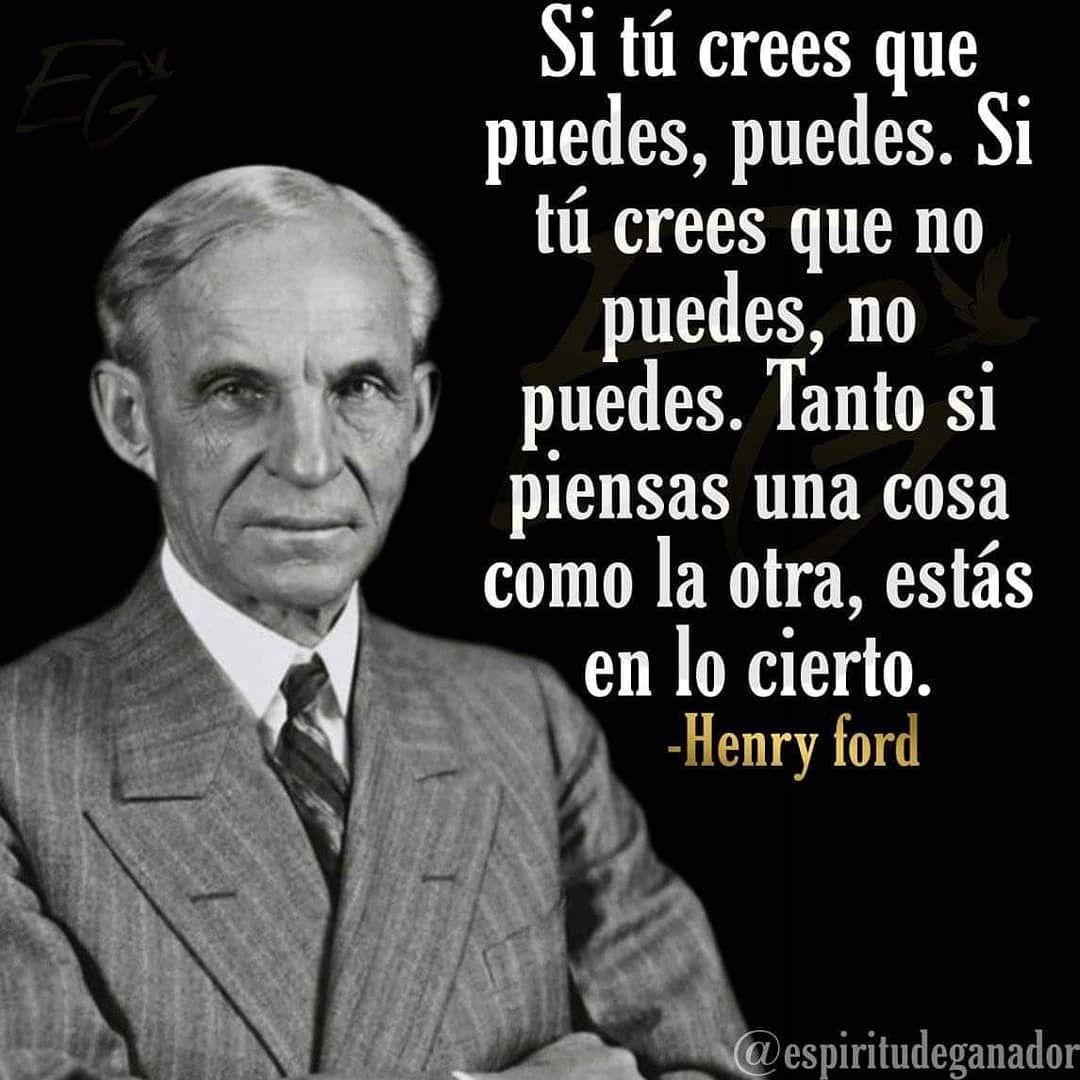 EG

Si tú crees que puedes, puedes. Si tú crees que no puedes, no puedes. Tanto si piensas una cosa como la otra, estás en lo cierto.

-Henry ford

@espiritudeganador